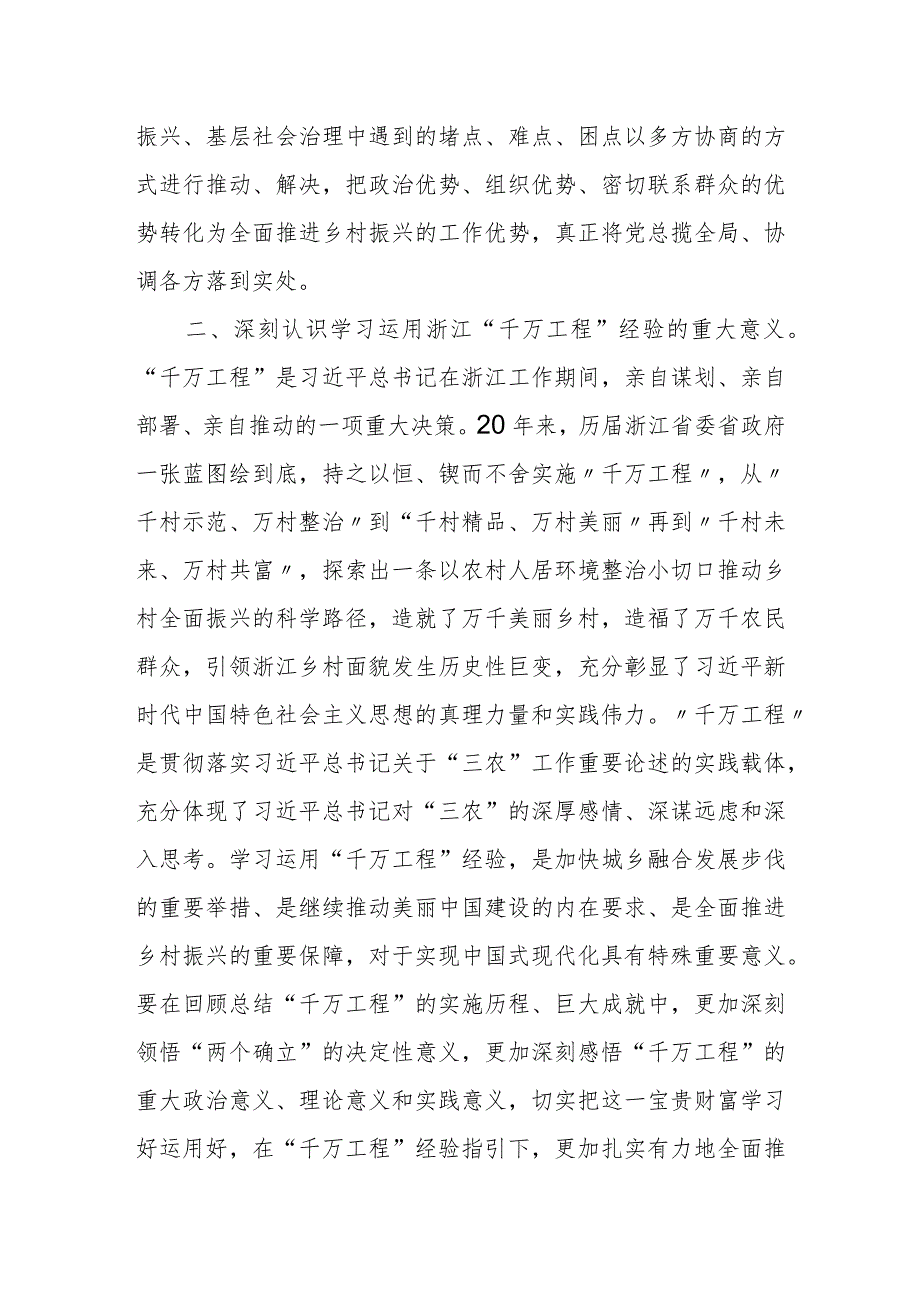 振兴、基层社会治理中遇到的堵点、难点、困点以多方协商的方式进行推动、解决，把政治优势、组织优势、密切联系群众的优势转化为全面推进乡村振兴的工作优势，真正将党总揽全局、协调各方落到实处。

二、深刻认识学习运用浙江“千万工程”经验的重大意义。“千万工程”是习近平总书记在浙江工作期间，亲自谋划、亲自部署、亲自推动的一项重大决策。20年来，历届浙江省委省政府一张蓝图绘到底，持之以恒、锲而不舍实施〃千万工程〃，从〃千村示范、万村整治〃到“千村精品、万村美丽〃再到〃千村未来、万村共富〃，探索出一条以农村人居环境整治小切口推动乡村全面振兴的科学路径，造就了万千美丽乡村，造福了万千农民群众，引领浙江乡村面貌发生历史性巨变，充分彰显了习近平新时代中国特色社会主义思想的真理力量和实践伟力。〃千万工程〃是贯彻落实习近平总书记关于“三农”工作重要论述的实践载体，充分体现了习近平总书记对“三农”的深厚感情、深谋远虑和深入思考。学习运用“千万工程”经验，是加快城乡融合发展步伐的重要举措、是继续推动美丽中国建设的内在要求、是全面推进乡村振兴的重要保障，对于实现中国式现代化具有特殊重要意义。要在回顾总结“千万工程”的实施历程、巨大成就中，更加深刻领悟“两个确立”的决定性意义，更加深刻感悟“千万工程”的重大政治意义、理论意义和实践意义，切实把这一宝贵财富学习好运用好，在“千万工程”经验指引下，更加扎实有力地全面推